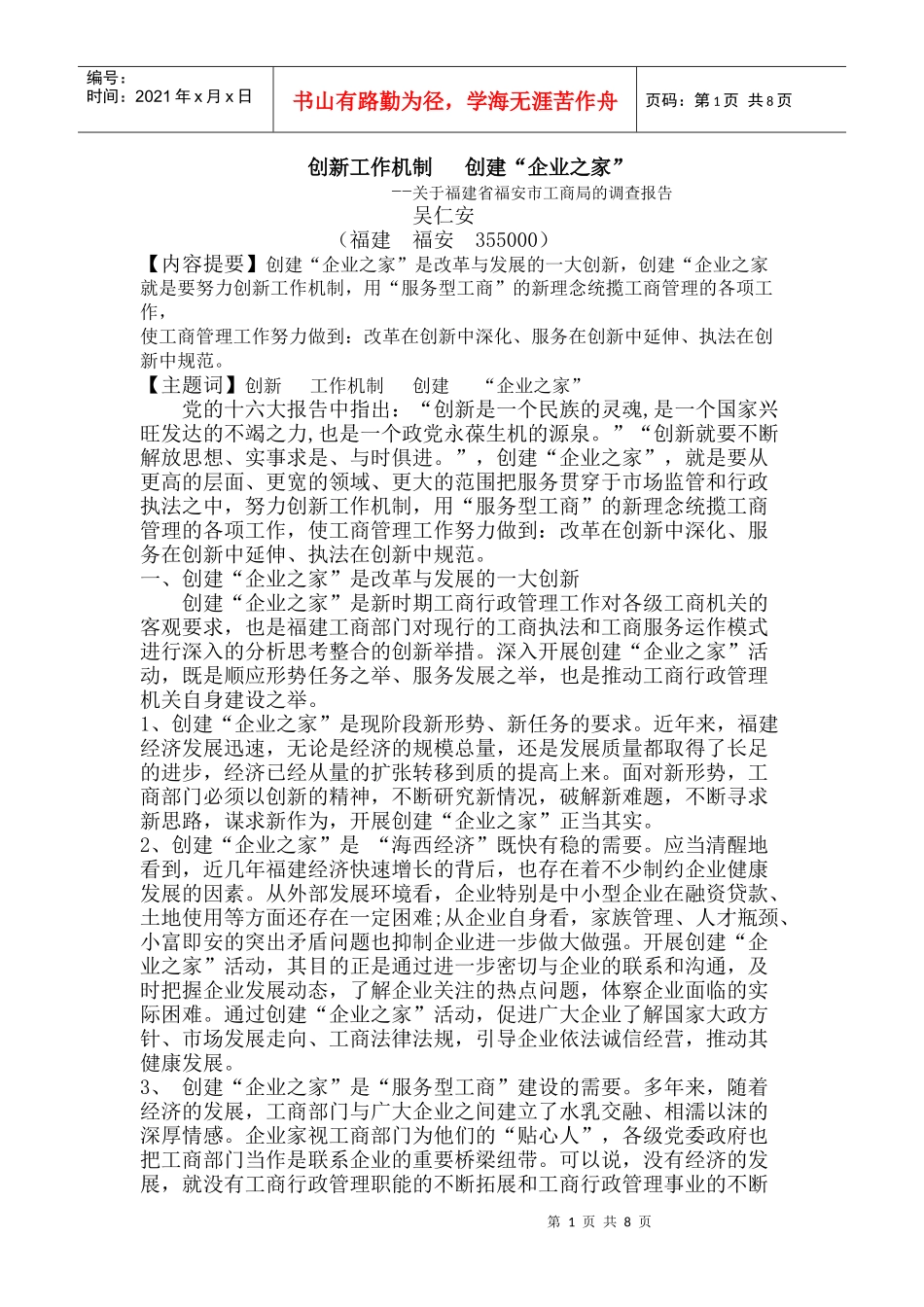 编号：
时间：2021年x月x日

书山有路勤为径，学海无涯苦作舟

页码：第1页 共8页

创新工作机制　创建“企业之家”
--关于福建省福安市工商局的调查报告
吴仁安
（福建　福安　355000）

【内容提要】创建“企业之家”是改革与发展的一大创新，创建“企业之家就是要努力创新工作机制，用“服务型工商”的新理念统揽工商管理的各项工作，
使工商管理工作努力做到：改革在创新中深化、服务在创新中延伸、执法在创新中规范。
【主题词】创新　工作机制　创建　“企业之家”

党的十六大报告中指出：“创新是一个民族的灵魂,是一个国家兴旺发达的不竭之力,也是一个政党永葆生机的源泉。”“创新就要不断解放思想、实事求是、与时俱进。”，创建“企业之家”，就是要从更高的层面、更宽的领域、更大的范围把服务贯穿于市场监管和行政执法之中，努力创新工作机制，用“服务型工商”的新理念统揽工商管理的各项工作，使工商管理工作努力做到：改革在创新中深化、服务在创新中延伸、执法在创新中规范。

一、创建“企业之家”是改革与发展的一大创新

创建“企业之家”是新时期工商行政管理工作对各级工商机关的客观要求，也是福建工商部门对现行的工商执法和工商服务运作模式进行深入的分析思考整合的创新举措。深入开展创建“企业之家”活动，既是顺应形势任务之举、服务发展之举，也是推动工商行政管理机关自身建设之举。

1、创建“企业之家”是现阶段新形势、新任务的要求。近年来，福建经济发展迅速，无论是经济的规模总量，还是发展质量都取得了长足的进步，经济已经从量的扩张转移到质的提高上来。面对新形势，工商部门必须以创新的精神，不断研究新情况，破解新难题，不断寻求新思路，谋求新作为，开展创建“企业之家”正当其实。

2、创建“企业之家”是 “海西经济”既快有稳的需要。应当清醒地看到，近几年福建经济快速增长的背后，也存在着不少制约企业健康发展的因素。从外部发展环境看，企业特别是中小型企业在融资贷款、土地使用等方面还存在一定困难;从企业自身看，家族管理、人才瓶颈、小富即安的突出矛盾问题也抑制企业进一步做大做强。开展创建“企业之家”活动，其目的正是通过进一步密切与企业的联系和沟通，及时把握企业发展动态，了解企业关注的热点问题，体察企业面临的实际困难。通过创建“企业之家”活动，促进广大企业了解国家大政方针、市场发展走向、工商法律法规，引导企业依法诚信经营，推动其健康发展。

3、 创建“企业之家”是“服务型工商”建设的需要。多年来，随着经济的发展，工商部门与广大企业之间建立了水乳交融、相濡以沫的深厚情感。企业家视工商部门为他们的“贴心人”，各级党委政府也把工商部门当作是联系企业的重要桥梁纽带。可以说，没有经济的发展，就没有工商行政管理职能的不断拓展和工商行政管理事业的不断

第 1 页 共 8 页